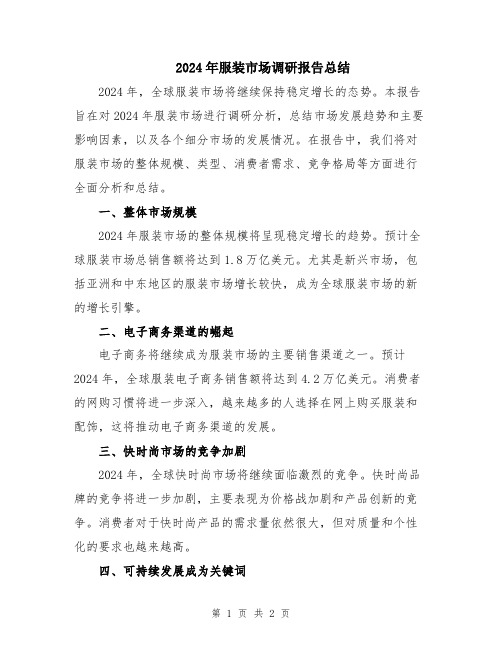 2024年服装市场调研报告总结

2024年，全球服装市场将继续保持稳定增长的态势。本报告旨在对2024年服装市场进行调研分析，总结市场发展趋势和主要影响因素，以及各个细分市场的发展情况。在报告中，我们将对服装市场的整体规模、类型、消费者需求、竞争格局等方面进行全面分析和总结。

一、整体市场规模

2024年服装市场的整体规模将呈现稳定增长的趋势。预计全球服装市场总销售额将达到1.8万亿美元。尤其是新兴市场，包括亚洲和中东地区的服装市场增长较快，成为全球服装市场的新的增长引擎。

二、电子商务渠道的崛起

电子商务将继续成为服装市场的主要销售渠道之一。预计2024年，全球服装电子商务销售额将达到4.2万亿美元。消费者的网购习惯将进一步深入，越来越多的人选择在网上购买服装和配饰，这将推动电子商务渠道的发展。

三、快时尚市场的竞争加剧

2024年，全球快时尚市场将继续面临激烈的竞争。快时尚品牌的竞争将进一步加剧，主要表现为价格战加剧和产品创新的竞争。消费者对于快时尚产品的需求量依然很大，但对质量和个性化的要求也越来越高。

四、可持续发展成为关键词

第 1 页 共 2 页